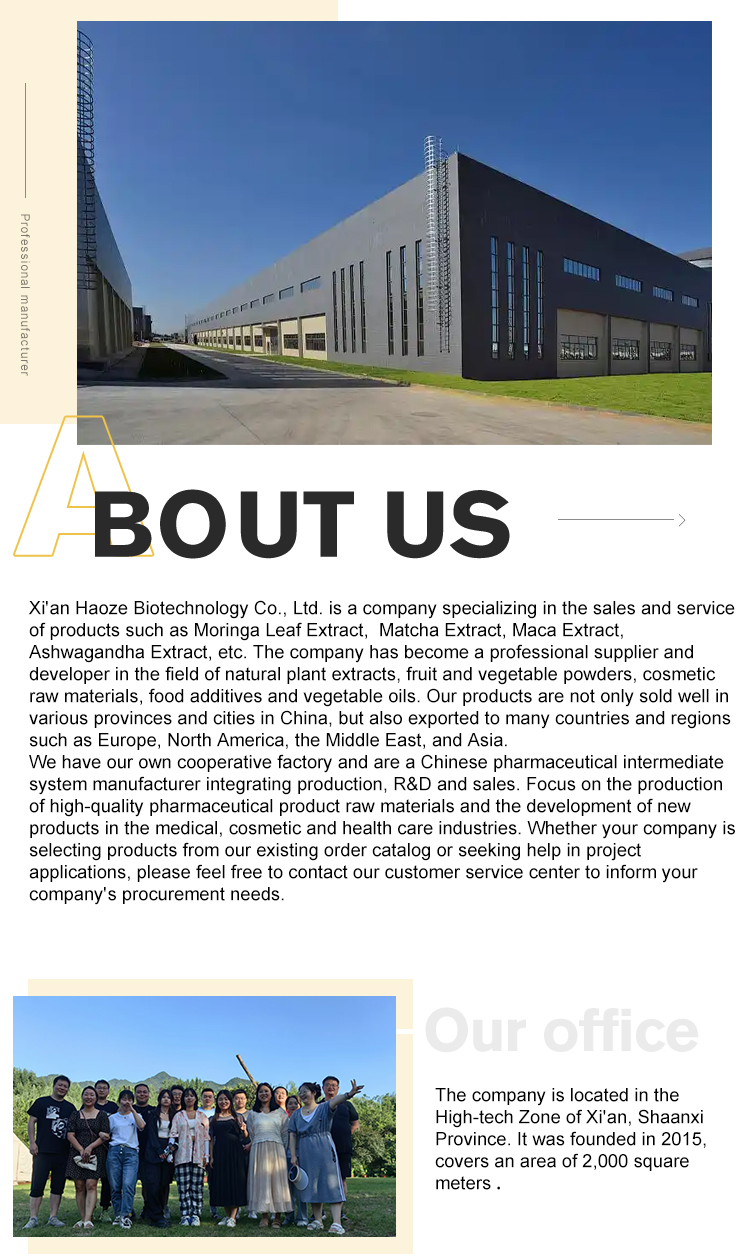 Professional manufacturer

ABOUT US

Xi'an Haoze Biotechnology Co., Ltd. is a company specializing in the sales and service of products such as Moringa Leaf Extract, Matcha Extract, Maca Extract, Ashwagandha Extract, etc. The company has become a professional supplier and developer in the field of natural plant extracts, fruit and vegetable powders, cosmetic raw materials, food additives and vegetable oils. Our products are not only sold well in various provinces and cities in China, but also exported to many countries and regions such as Europe, North America, the Middle East, and Asia.
We have our own cooperative factory and are a Chinese pharmaceutical intermediate system manufacturer integrating production, R&D and sales. Focus on the production of high-quality pharmaceutical product raw materials and the development of new products in the medical, cosmetic and health care industries. Whether your company is selecting products from our existing order catalog or seeking help in project applications, please feel free to contact our customer service center to inform your company's procurement needs.

Our office

The company is located in the High-tech Zone of Xi'an, Shaanxi Province. It was founded in 2015, covers an area of 2,000 square meters .